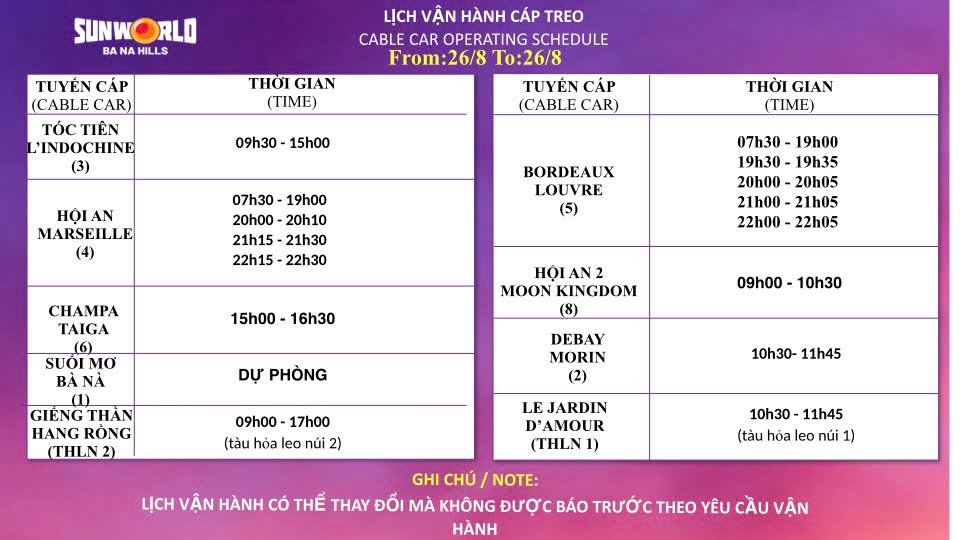 SUNWORLD
BA NA HILLS

LỊCH VẬN HÀNH CÁP TREO
CABLE CAR OPERATING SCHEDULE
From:26/8 To:26/8

| TUYẾN CÁP (CABLE CAR) | THỜI GIAN (TIME) |
|---|---|
| TÓC TIÊN L'INDOCHINE (3) | 09h30 - 15h00 |
| HỘI AN MARSEILLE (4) | 07h30 - 19h00 20h00 - 20h10 21h15 - 21h30 22h15 - 22h30 |
| CHAMPA TAIGA (6) | 15h00 - 16h30 |
| SUỐI MƠ BÀ NÀ (1) | DỰ PHÒNG |
| GIẾNG THẦN HANG RỒNG (THLN 2) | 09h00 - 17h00 (tàu hỏa leo núi 2) |

| TUYẾN CÁP (CABLE CAR) | THỜI GIAN (TIME) |
|---|---|
| BORDEAUX LOUVRE (5) | 07h30 - 19h00 19h30 - 19h35 20h00 - 20h05 21h00 - 21h05 22h00 - 22h05 |
| HỘI AN 2 MOON KINGDOM (8) | 09h00 - 10h30 |
| DEBAY MORIN (2) | 10h30- 11h45 |
| LE JARDIN D'AMOUR (THLN 1) | 10h30 - 11h45 (tàu hỏa leo núi 1) |

GHI CHÚ / NOTE:
LỊCH VẬN HÀNH CÓ THỂ THAY ĐỔI MÀ KHÔNG ĐƯỢC BÁO TRƯỚC THEO YÊU CẦU VẬN HÀNH